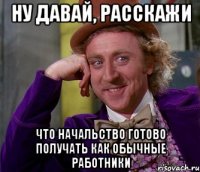 НУ ДАВАЙ, РАССКАЖИ

ЧТО НАЧАЛЬСТВО ГОТОВО ПОЛУЧАТЬ КАК ОБЫЧНЫЕ РАБОТНИКИ

risovach.ru